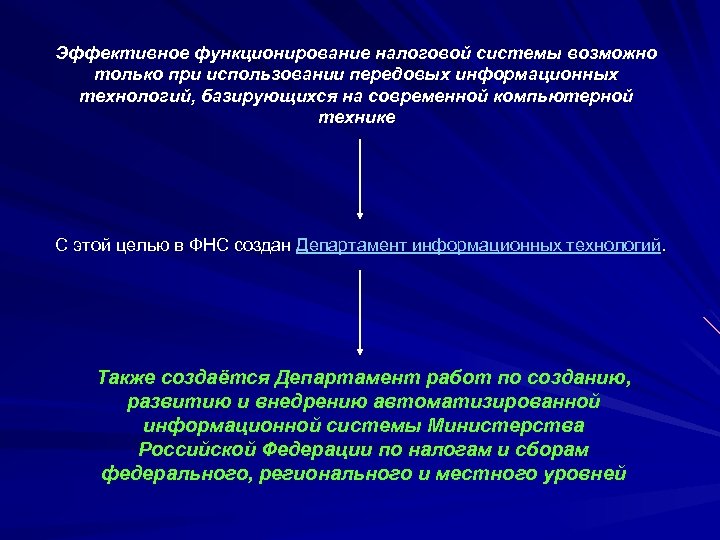 Эффективное функционирование налоговой системы возможно только при использовании передовых информационных технологий, базирующихся на современной компьютерной технике

С этой целью в ФНС создан Департамент информационных технологий.

Также создаётся Департамент работ по созданию, развитию и внедрению автоматизированной информационной системы Министерства Российской Федерации по налогам и сборам федерального, регионального и местного уровней